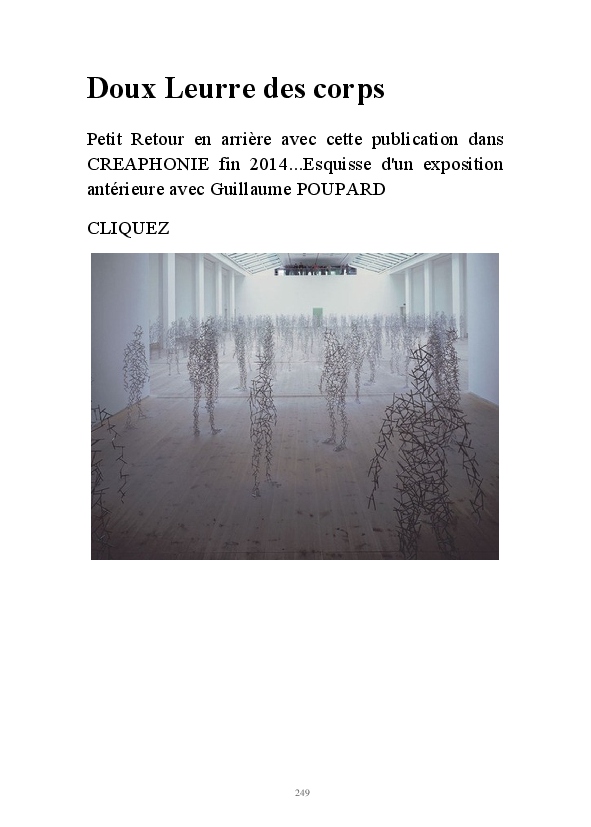 Doux Leurre des corps

Petit Retour en arrière avec cette publication dans CREAPHONIE fin 2014...Esquisse d'un exposition antérieure avec Guillaume POUPARD

CLIQUEZ

249